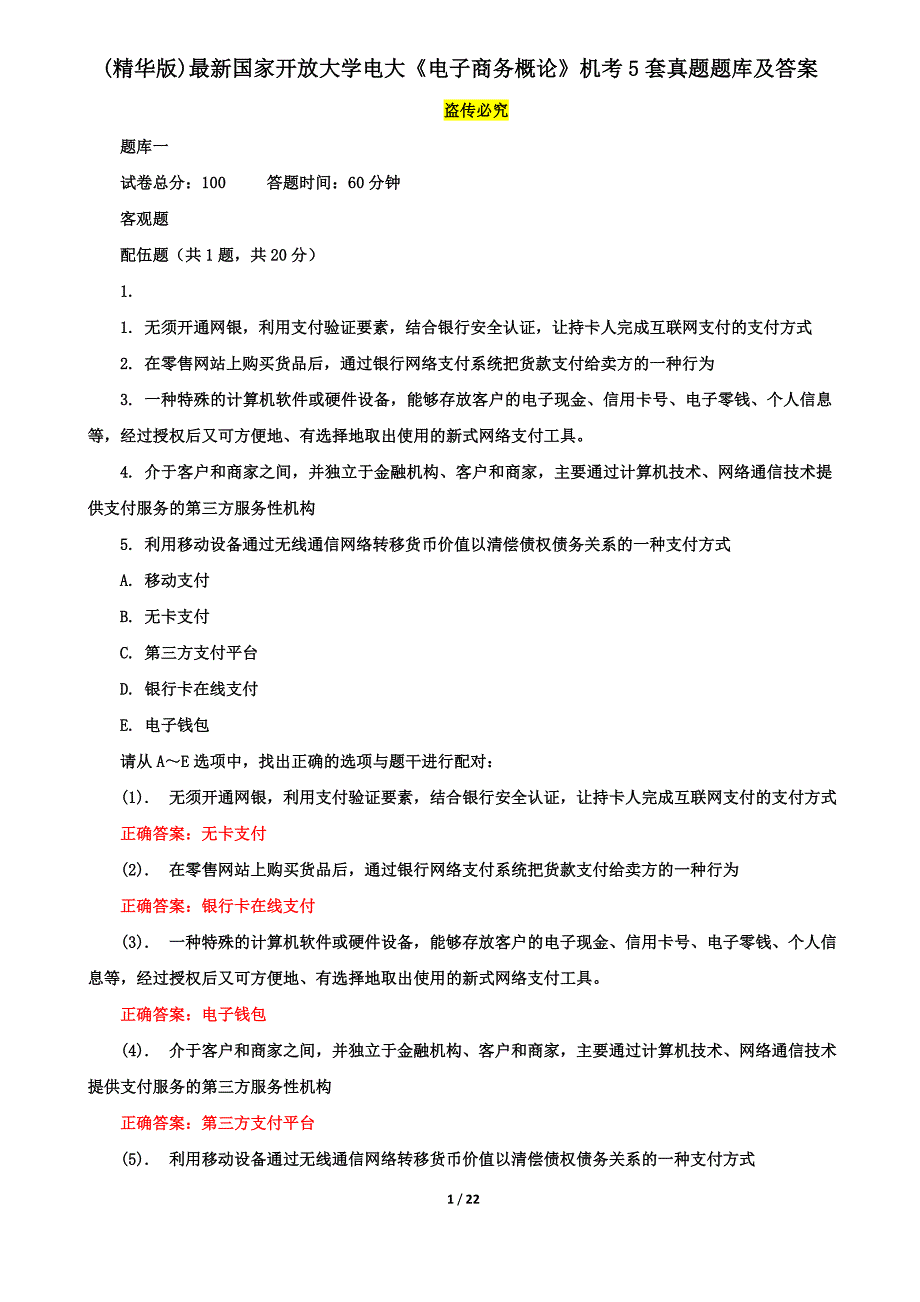 (精华版)最新国家开放大学电大《电子商务概论》机考5套真题题库及答案

盗传必究

题库一

试卷总分：100　　答题时间：60分钟

客观题

配伍题（共1题，共20分）

1.

1. 无须开通网银，利用支付验证要素，结合银行安全认证，让持卡人完成互联网支付的支付方式

2. 在零售网站上购买货品后，通过银行网络支付系统把货款支付给卖方的一种行为

3. 一种特殊的计算机软件或硬件设备，能够存放客户的电子现金、信用卡号、电子零钱、个人信息等，经过授权后又可方便地、有选择地取出使用的新式网络支付工具。

4. 介于客户和商家之间，并独立于金融机构、客户和商家，主要通过计算机技术、网络通信技术提供支付服务的第三方服务性机构

5. 利用移动设备通过无线通信网络转移货币价值以清偿债权债务关系的一种支付方式

A. 移动支付

B. 无卡支付

C. 第三方支付平台

D. 银行卡在线支付

E. 电子钱包

请从A～E选项中，找出正确的选项与题干进行配对：

(1). 无须开通网银，利用支付验证要素，结合银行安全认证，让持卡人完成互联网支付的支付方式

正确答案：无卡支付

(2). 在零售网站上购买货品后，通过银行网络支付系统把货款支付给卖方的一种行为

正确答案：银行卡在线支付

(3). 一种特殊的计算机软件或硬件设备，能够存放客户的电子现金、信用卡号、电子零钱、个人信息等，经过授权后又可方便地、有选择地取出使用的新式网络支付工具。

正确答案：电子钱包

(4). 介于客户和商家之间，并独立于金融机构、客户和商家，主要通过计算机技术、网络通信技术提供支付服务的第三方服务性机构

正确答案：第三方支付平台

(5). 利用移动设备通过无线通信网络转移货币价值以清偿债权债务关系的一种支付方式

1 / 22